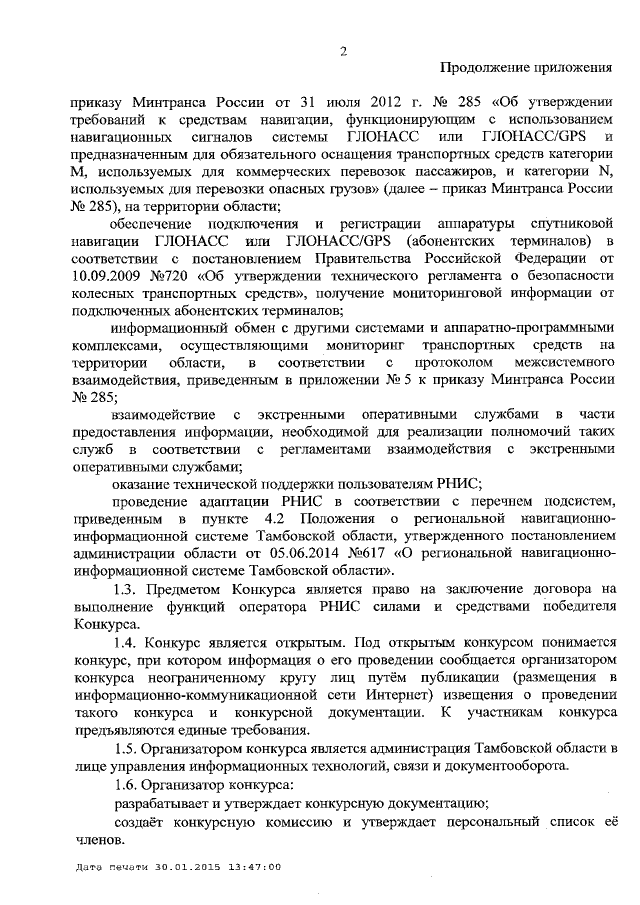 2

Продолжение приложения

приказу Минтранса России от 31 июля 2012 г. № 285 «Об утверждении требований к средствам навигации, функционирующим с использованием навигационных сигналов системы ГЛОНАСС или ГЛОНАСС/GPS и предназначенным для обязательного оснащения транспортных средств категории M, используемых для коммерческих перевозок пассажиров, и категории N, используемых для перевозки опасных грузов» (далее – приказ Минтранса России № 285), на территории области;

обеспечение подключения и регистрации аппаратуры спутниковой навигации ГЛОНАСС или ГЛОНАСС/GPS (абонентских терминалов) в соответствии с постановлением Правительства Российской Федерации от 10.09.2009 №720 «Об утверждении технического регламента о безопасности колесных транспортных средств», получение мониторинговой информации от подключенных абонентских терминалов;

информационный обмен с другими системами и аппаратно-программными комплексами, осуществляющими мониторинг транспортных средств на территории области, в соответствии с протоколом межсистемного взаимодействия, приведенным в приложении № 5 к приказу Минтранса России № 285;

взаимодействие с экстренными оперативными службами в части предоставления информации, необходимой для реализации полномочий таких служб в соответствии с регламентами взаимодействия с экстренными оперативными службами;

оказание технической поддержки пользователям РНИС;

проведение адаптации РНИС в соответствии с перечнем подсистем, приведенным в пункте 4.2 Положения о региональной навигационно-информационной системе Тамбовской области, утвержденного постановлением администрации области от 05.06.2014 №617 «О региональной навигационно-информационной системе Тамбовской области».

1.3. Предметом Конкурса является право на заключение договора на выполнение функций оператора РНИС силами и средствами победителя Конкурса.

1.4. Конкурс является открытым. Под открытым конкурсом понимается конкурс, при котором информация о его проведении сообщается организатором конкурса неограниченному кругу лиц путём публикации (размещения в информационно-коммуникационной сети Интернет) извещения о проведении такого конкурса и конкурсной документации. К участникам конкурса предъявляются единые требования.

1.5. Организатором конкурса является администрация Тамбовской области в лице управления информационных технологий, связи и документооборота.

1.6. Организатор конкурса:

разрабатывает и утверждает конкурсную документацию;

создаёт конкурсную комиссию и утверждает персональный список её членов.

Дата печати 30.01.2015 13:47:00